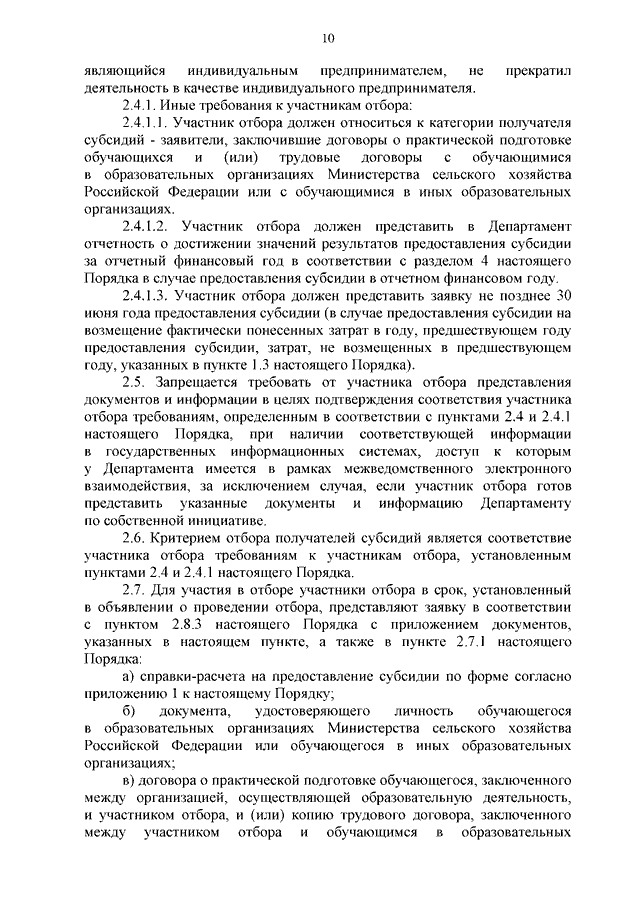 10

являющийся индивидуальным предпринимателем, не прекратил деятельность в качестве индивидуального предпринимателя.

2.4.1. Иные требования к участникам отбора:

2.4.1.1. Участник отбора должен относиться к категории получателя субсидий - заявители, заключившие договоры о практической подготовке обучающихся и (или) трудовые договоры с обучающимися в образовательных организациях Министерства сельского хозяйства Российской Федерации или с обучающимися в иных образовательных организациях.

2.4.1.2. Участник отбора должен представить в Департамент отчетность о достижении значений результатов предоставления субсидии за отчетный финансовый год в соответствии с разделом 4 настоящего Порядка в случае предоставления субсидии в отчетном финансовом году.

2.4.1.3. Участник отбора должен представить заявку не позднее 30 июня года предоставления субсидии (в случае предоставления субсидии на возмещение фактически понесенных затрат в году, предшествующем году предоставления субсидии, затрат, не возмещенных в предшествующем году, указанных в пункте 1.3 настоящего Порядка).

2.5. Запрещается требовать от участника отбора представления документов и информации в целях подтверждения соответствия участника отбора требованиям, определенным в соответствии с пунктами 2.4 и 2.4.1 настоящего Порядка, при наличии соответствующей информации в государственных информационных системах, доступ к которым у Департамента имеется в рамках межведомственного электронного взаимодействия, за исключением случая, если участник отбора готов представить указанные документы и информацию Департаменту по собственной инициативе.

2.6. Критерием отбора получателей субсидий является соответствие участника отбора требованиям к участникам отбора, установленным пунктами 2.4 и 2.4.1 настоящего Порядка.

2.7. Для участия в отборе участники отбора в срок, установленный в объявлении о проведении отбора, представляют заявку в соответствии с пунктом 2.8.3 настоящего Порядка с приложением документов, указанных в настоящем пункте, а также в пункте 2.7.1 настоящего Порядка:

а) справки-расчета на предоставление субсидии по форме согласно приложению 1 к настоящему Порядку;

б) документа, удостоверяющего личность обучающегося в образовательных организациях Министерства сельского хозяйства Российской Федерации или обучающегося в иных образовательных организациях;

в) договора о практической подготовке обучающегося, заключенного между организацией, осуществляющей образовательную деятельность, и участником отбора, и (или) копию трудового договора, заключенного между участником отбора и обучающимся в образовательных